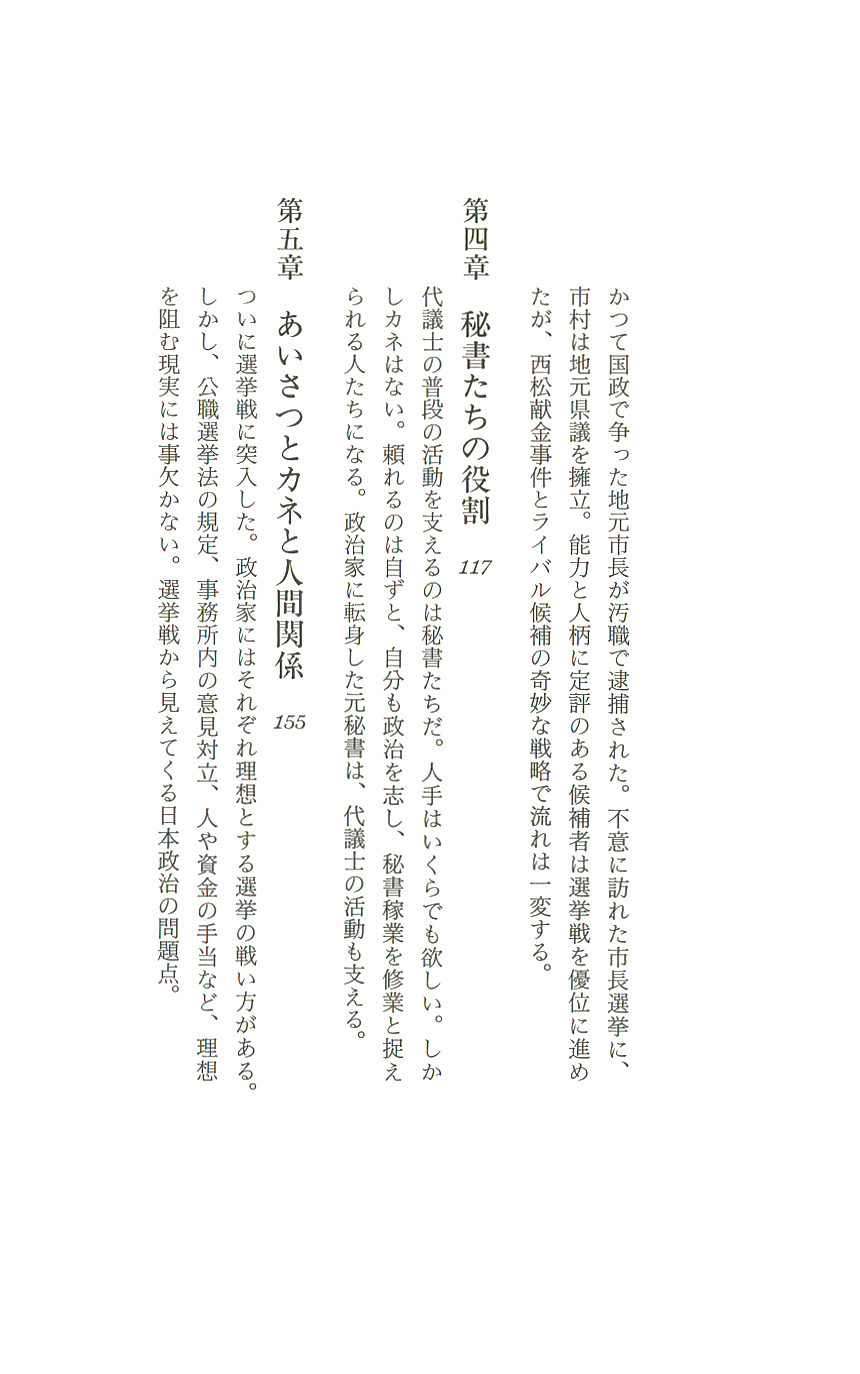 かつて国政で争った地元市長が汚職で逮捕された。不意に訪れた市長選挙に、市村は地元県議を擁立。能力と人柄に定評のある候補者は選挙戦を優位に進めたが、西松献金事件とライバル候補の奇妙な戦略で流れは一変する。

第四章　秘書たちの役割　117

代議士の普段の活動を支えるのは秘書たちだ。人手はいくらでも欲しい。しかしカネはない。頼れるのは自ずと、自分も政治を志し、秘書稼業を修業と捉えられる人たちになる。政治家に転身した元秘書は、代議士の活動も支える。

第五章　あいさつとカネと人間関係　155

ついに選挙戦に突入した。政治家にはそれぞれ理想とする選挙の戦い方がある。しかし、公職選挙法の規定、事務所内の意見対立、人や資金の手当など、理想を阻む現実には事欠かない。選挙戦から見えてくる日本政治の問題点。